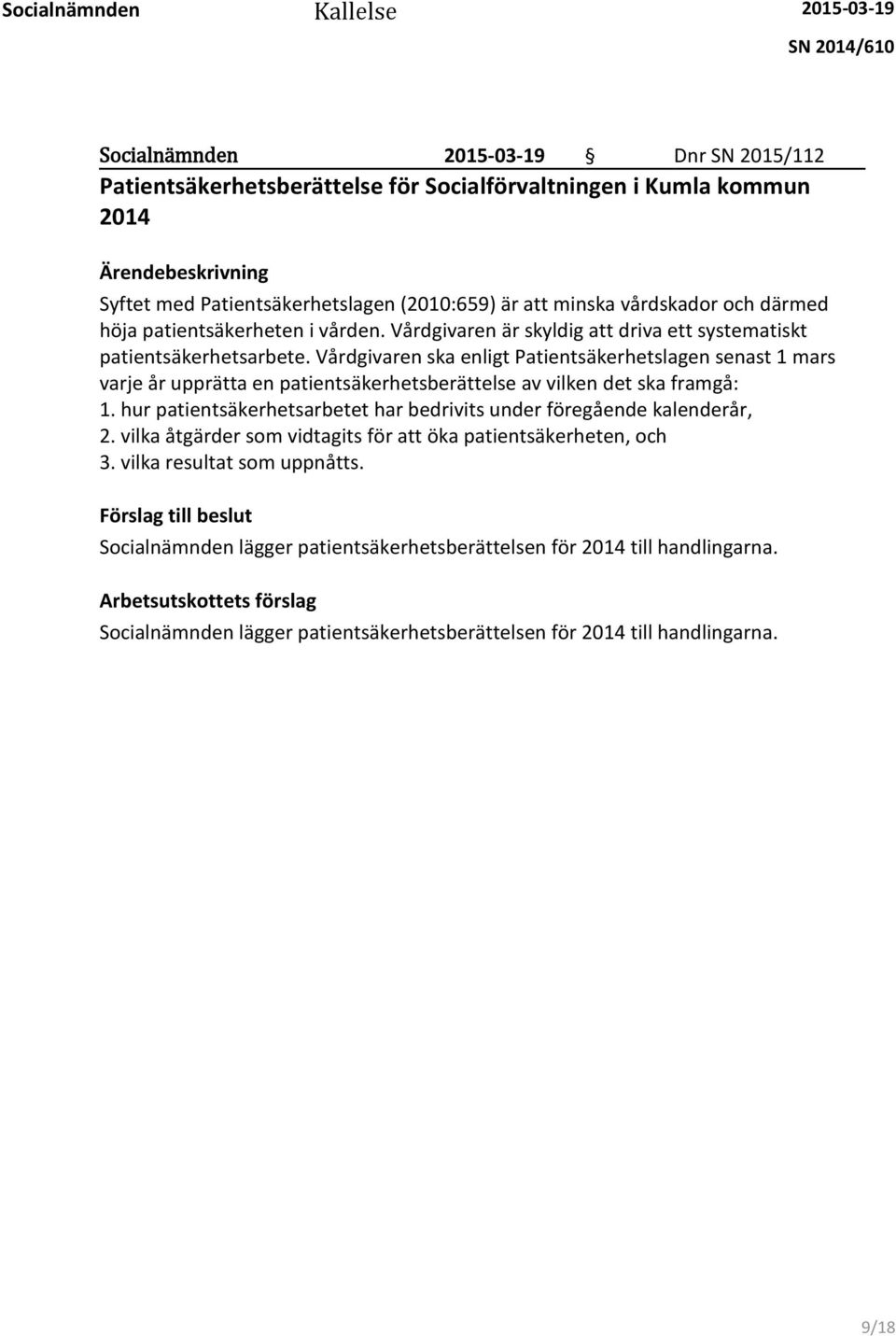 Socialnämnden Kallelse 2015-03-19
SN 2014/610

Socialnämnden 2015-03-19 § Dnr SN 2015/112

Patientsäkerhetsberättelse för Socialförvaltningen i Kumla kommun 2014

Ärendebeskrivning

Syftet med Patientsäkerhetslagen (2010:659) är att minska vårdskador och därmed höja patientsäkerheten i vården. Vårdgivaren är skyldig att driva ett systematiskt patientsäkerhetsarbete. Vårdgivaren ska enligt Patientsäkerhetslagen senast 1 mars varje år upprätta en patientsäkerhetsberättelse av vilken det ska framgå:
1. hur patientsäkerhetsarbetet har bedrivits under föregående kalenderår,
2. vilka åtgärder som vidtagits för att öka patientsäkerheten, och
3. vilka resultat som uppnåtts.

Förslag till beslut

Socialnämnden lägger patientsäkerhetsberättelsen för 2014 till handlingarna.

Arbetsutskottets förslag

Socialnämnden lägger patientsäkerhetsberättelsen för 2014 till handlingarna.

9/18